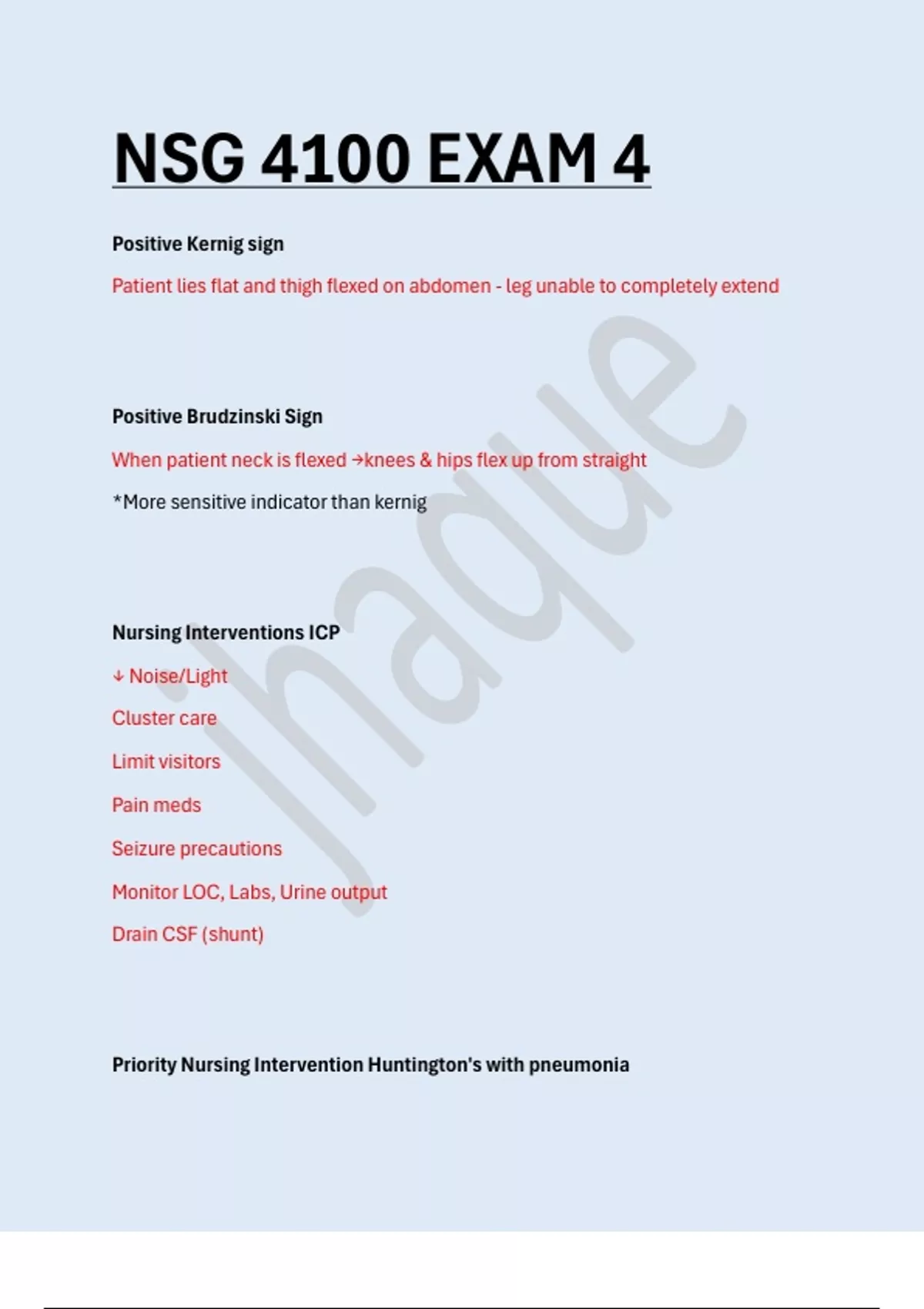 NSG 4100 EXAM 4

Positive Kernig sign

Patient lies flat and thigh flexed on abdomen - leg unable to completely extend

Positive Brudzinski Sign

When patient neck is flexed →knees & hips flex up from straight

*More sensitive indicator than kernig

Nursing Interventions ICP

↓ Noise/Light

Cluster care

Limit visitors

Pain meds

Seizure precautions

Monitor LOC, Labs, Urine output

Drain CSF (shunt)

Priority Nursing Intervention Huntington's with pneumonia

Ihaque